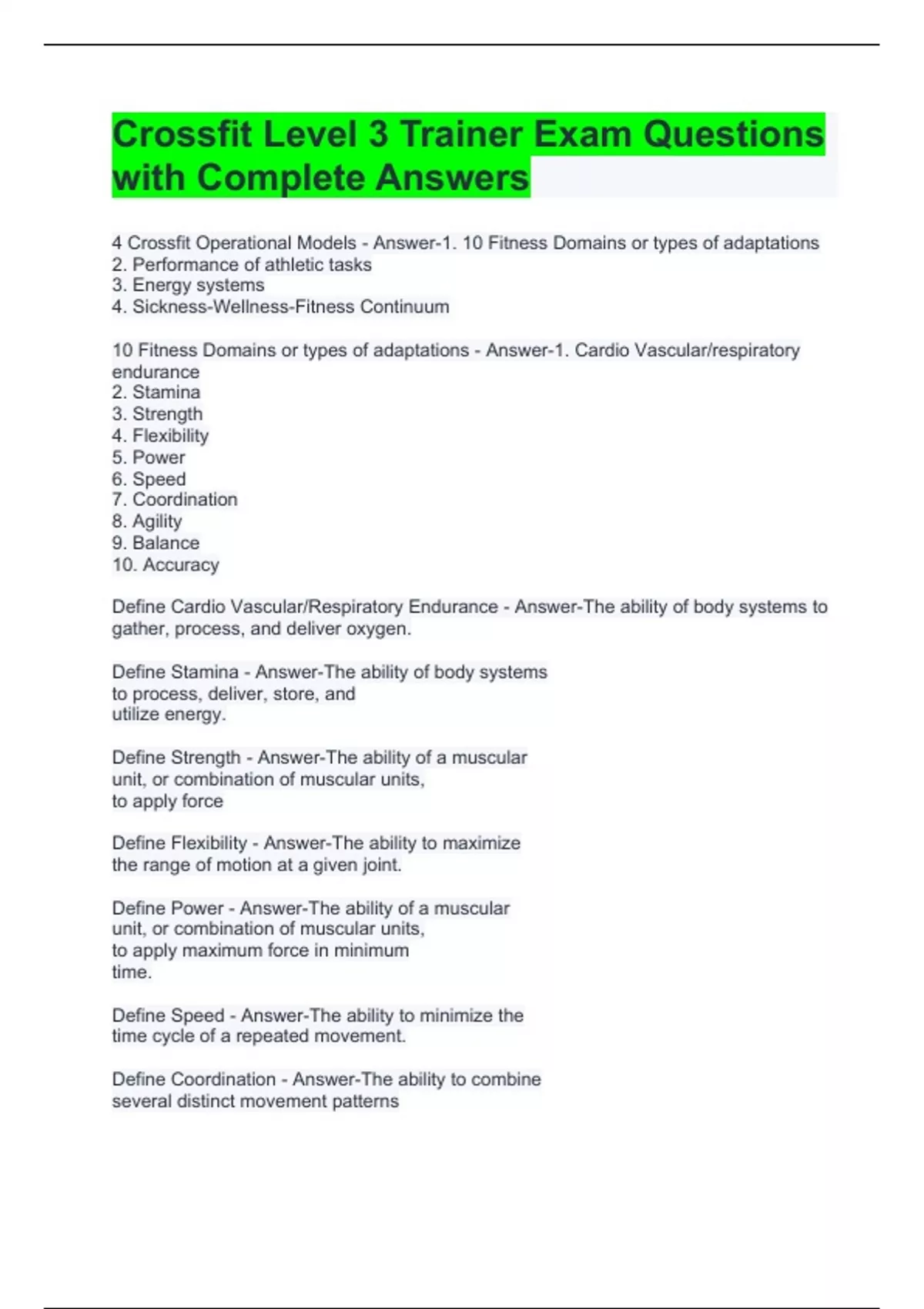 Crossfit Level 3 Trainer Exam Questions with Complete Answers

4 Crossfit Operational Models - Answer-1. 10 Fitness Domains or types of adaptations
2. Performance of athletic tasks
3. Energy systems
4. Sickness-Wellness-Fitness Continuum

10 Fitness Domains or types of adaptations - Answer-1. Cardio Vascular/respiratory endurance
2. Stamina
3. Strength
4. Flexibility
5. Power
6. Speed
7. Coordination
8. Agility
9. Balance
10. Accuracy

Define Cardio Vascular/Respiratory Endurance - Answer-The ability of body systems to gather, process, and deliver oxygen.

Define Stamina - Answer-The ability of body systems to process, deliver, store, and utilize energy.

Define Strength - Answer-The ability of a muscular unit, or combination of muscular units, to apply force

Define Flexibility - Answer-The ability to maximize the range of motion at a given joint.

Define Power - Answer-The ability of a muscular unit, or combination of muscular units, to apply maximum force in minimum time.

Define Speed - Answer-The ability to minimize the time cycle of a repeated movement.

Define Coordination - Answer-The ability to combine several distinct movement patterns